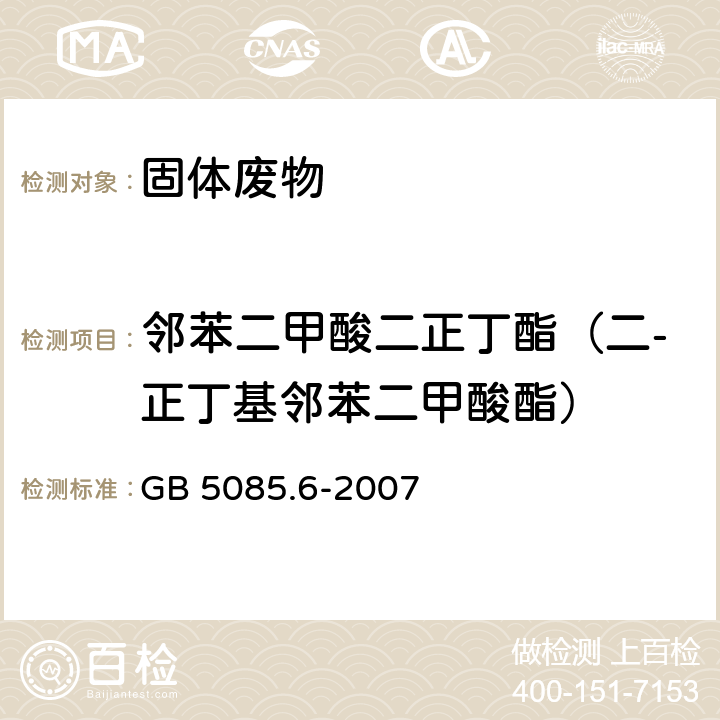 MA CNAS AC ilac-MRA

检测对象： 固体废物

检测项目： 邻苯二甲酸二正丁酯（二-正丁基邻苯二甲酸酯）

检测标准： GB 5085.6-2007

百检
Baijiantest.com

做检测 上百检
400-151-7153